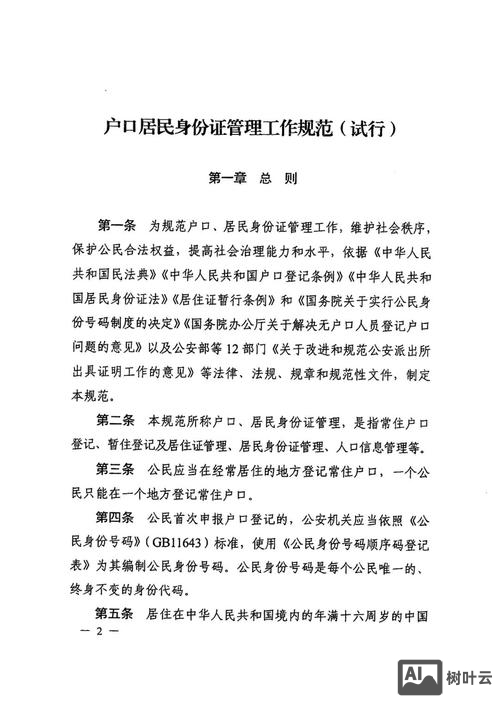 户口居民身份证管理工作规范（试行）

第一章 总 则

第一条 为规范户口、居民身份证管理工作，维护社会秩序，保护公民合法权益，提高社会治理能力和水平，依据《中华人民共和国民法典》《中华人民共和国户口登记条例》《中华人民共和国居民身份证法》《居住证暂行条例》和《国务院关于实行公民身份号码制度的决定》《国务院办公厅关于解决无户口人员登记户口问题的意见》以及公安部等12部门《关于改进和规范公安派出所出具证明工作的意见》等法律、法规、规章和规范性文件，制定本规范。

第二条 本规范所称户口、居民身份证管理，是指常住户口登记、暂住登记及居住证管理、居民身份证管理、人口信息管理等。

第三条 公民应当在经常居住的地方登记常住户口，一个公民只能在一个地方登记常住户口。

第四条 公民首次申报户口登记的，公安机关应当依照《公民身份号码》（GB11643）标准，使用《公民身份号码顺序码登记表》为其编制公民身份号码。公民身份号码是每个公民唯一的、终身不变的身份代码。

第五条 居住在中华人民共和国境内的年满十六周岁的中国

— 2 —

AI 树叶云